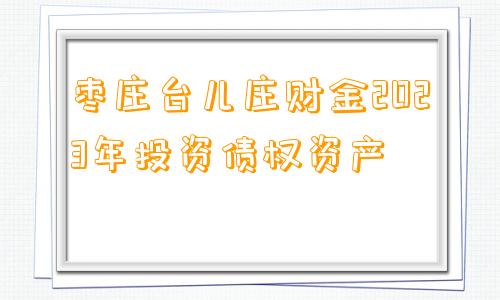 枣庄台儿庄财金2023年投资债权资产